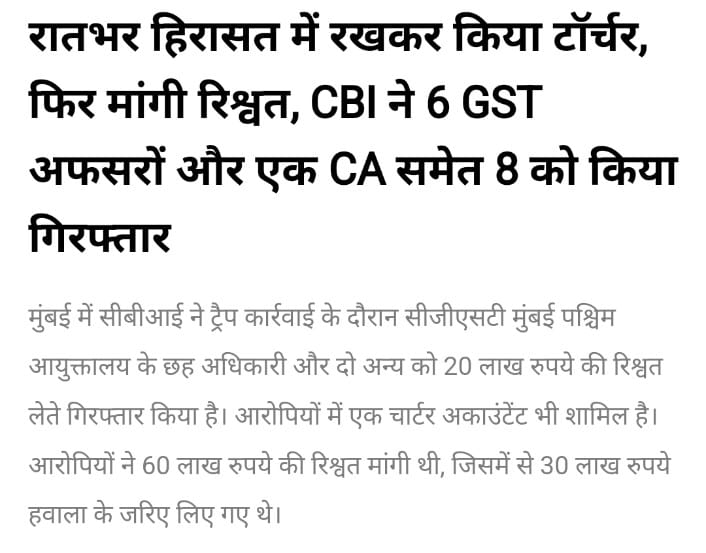 रातभर हिरासत में रखकर किया टॉर्चर, फिर मांगी रिश्वत, CBI ने 6 GST अफसरों और एक CA समेत 8 को किया गिरफ्तार

मुंबई में सीबीआई ने ट्रैप कार्रवाई के दौरान सीजीएसटी मुंबई पश्चिम आयुक्तालय के छह अधिकारी और दो अन्य को 20 लाख रुपये की रिश्वत लेते गिरफ्तार किया है। आरोपियों में एक चार्टर अकाउंटेंट भी शामिल है। आरोपियों ने 60 लाख रुपये की रिश्वत मांगी थी, जिसमें से 30 लाख रुपये हवाला के जरिए लिए गए थे।